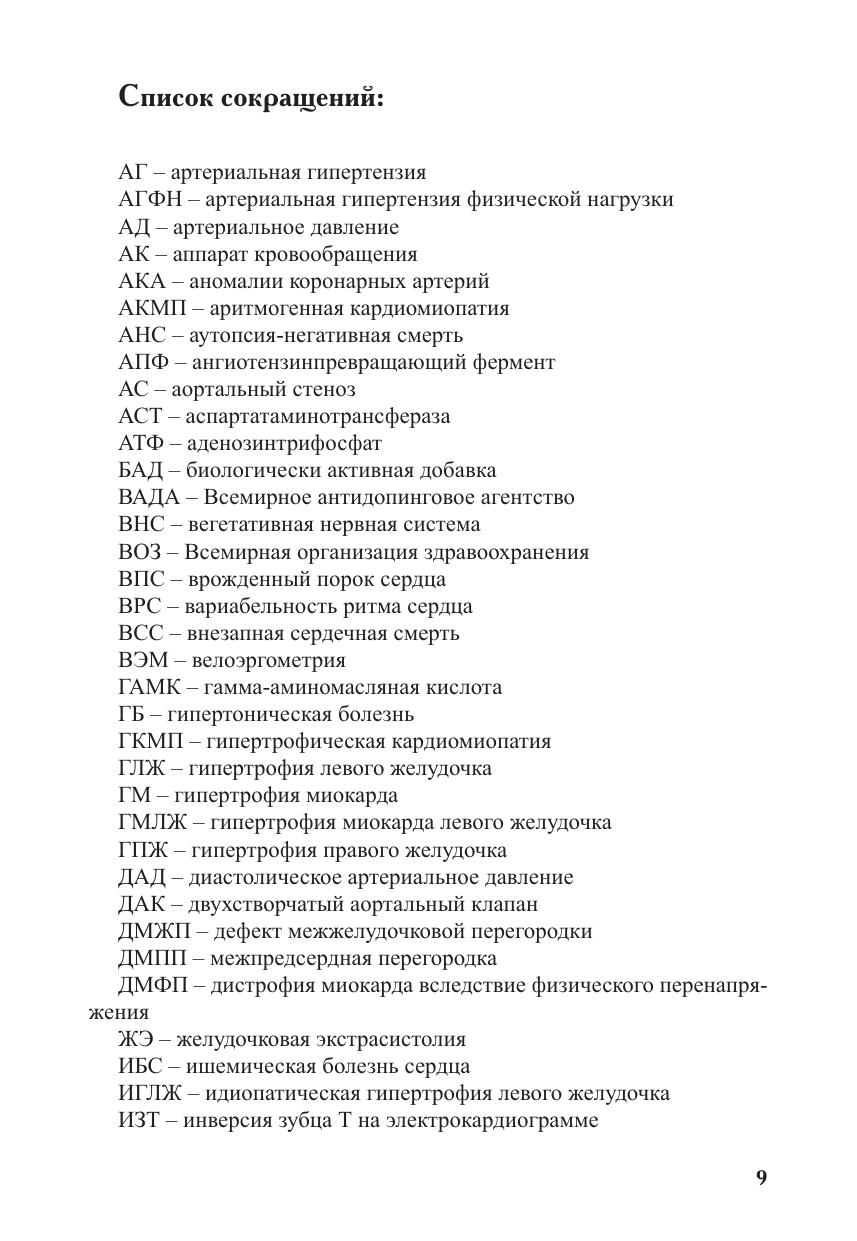 Список сокращений:

АГ – артериальная гипертензия
АГФН – артериальная гипертензия физической нагрузки
АД – артериальное давление
АК – аппарат кровообращения
АКА – аномалии коронарных артерий
АКМП – аритмогенная кардиомиопатия
АНС – аутопсия-негативная смерть
АПФ – ангиотензинпревращающий фермент
АС – аортальный стеноз
АСТ – аспартатаминотрансфераза
АТФ – аденозинтрифосфат
БАД – биологически активная добавка
ВАДА – Всемирное антидопинговое агентство
ВНС – вегетативная нервная система
ВОЗ – Всемирная организация здравоохранения
ВПС – врожденный порок сердца
ВРС – вариабельность ритма сердца
ВСС – внезапная сердечная смерть
ВЭМ – велоэргометрия
ГАМК – гамма-аминомасляная кислота
ГБ – гипертоническая болезнь
ГКМП – гипертрофическая кардиомиопатия
ГЛЖ – гипертрофия левого желудочка
ГМ – гипертрофия миокарда
ГМЛЖ – гипертрофия миокарда левого желудочка
ГПЖ – гипертрофия правого желудочка
ДАД – диастолическое артериальное давление
ДАК – двухстворчатый аортальный клапан
ДМЖП – дефект межжелудочковой перегородки
ДМПП – межпредсердная перегородка
ДМФП – дистрофия миокарда вследствие физического перенапряжения
ЖЭ – желудочковая экстрасистолия
ИБС – ишемическая болезнь сердца
ИГЛЖ – идиопатическая гипертрофия левого желудочка
ИЗТ – инверсия зубца Т на электрокардиограмме

9